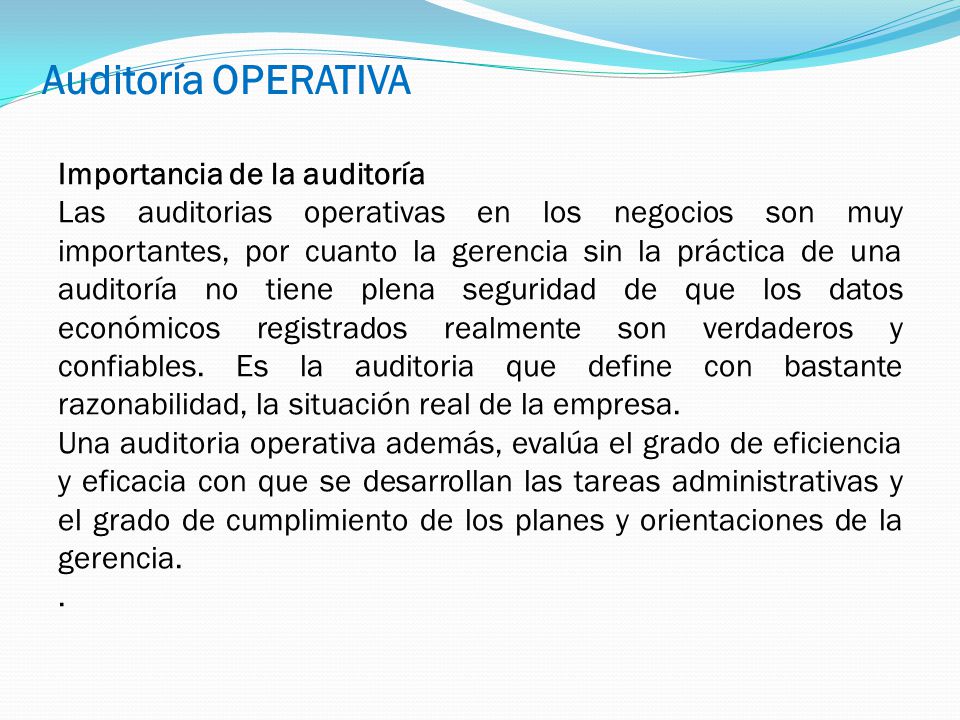 Auditoría OPERATIVA

Importancia de la auditoría
Las auditorias operativas en los negocios son muy importantes, por cuanto la gerencia sin la práctica de una auditoría no tiene plena seguridad de que los datos económicos registrados realmente son verdaderos y confiables. Es la auditoria que define con bastante razonabilidad, la situación real de la empresa.
Una auditoria operativa además, evalúa el grado de eficiencia y eficacia con que se desarrollan las tareas administrativas y el grado de cumplimiento de los planes y orientaciones de la gerencia.
.